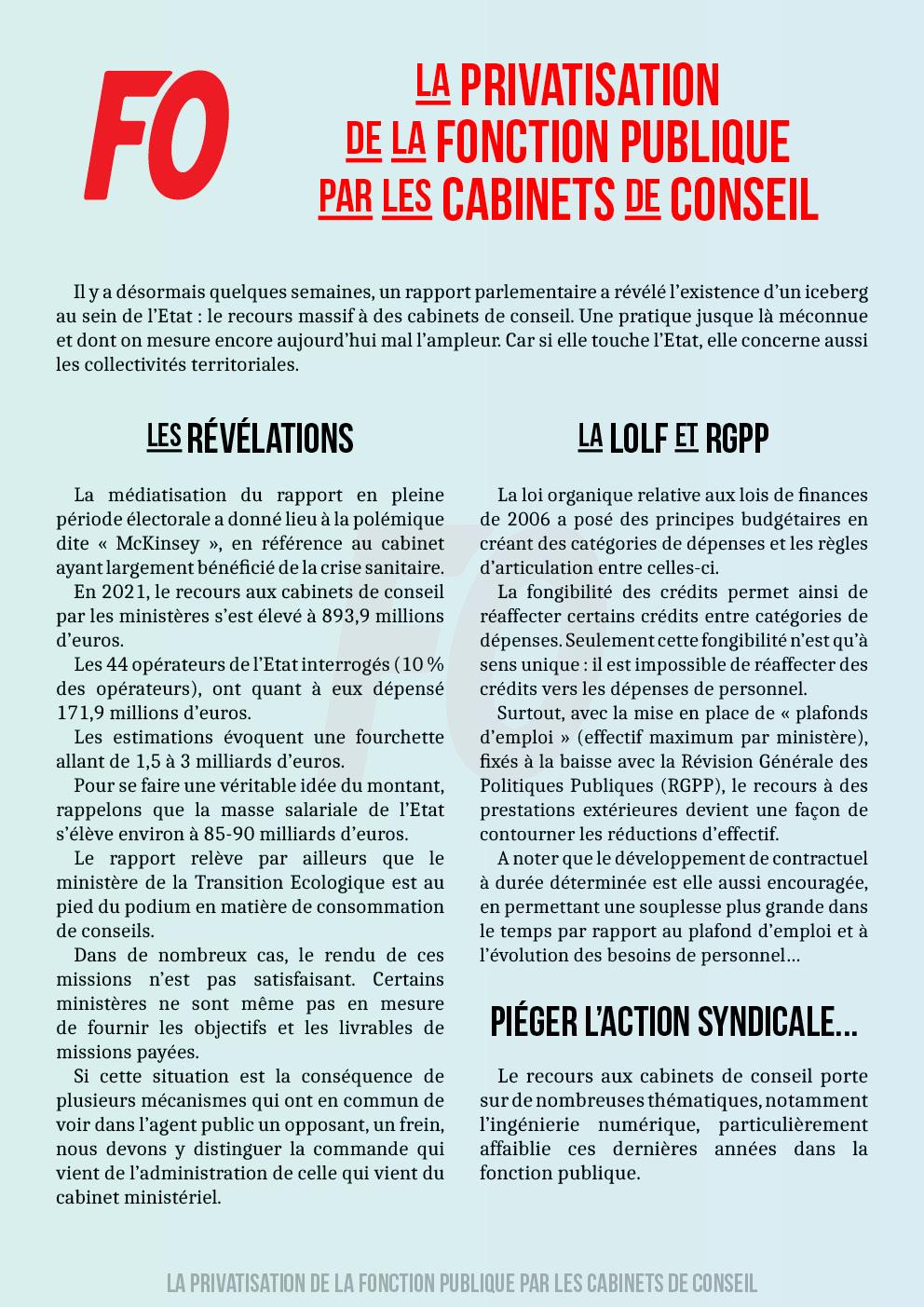 FO

LA PRIVATISATION
DE LA FONCTION PUBLIQUE
PAR LES CABINETS DE CONSEIL

Il y a désormais quelques semaines, un rapport parlementaire a révélé l'existence d'un iceberg au sein de l'Etat : le recours massif à des cabinets de conseil. Une pratique jusque là méconnue et dont on mesure encore aujourd'hui mal l'ampleur. Car si elle touche l'Etat, elle concerne aussi les collectivités territoriales.

LES RÉVÉLATIONS

La médiatisation du rapport en pleine période électorale a donné lieu à la polémique dite « McKinsey », en référence au cabinet ayant largement bénéficié de la crise sanitaire.

En 2021, le recours aux cabinets de conseil par les ministères s'est élevé à 893,9 millions d'euros.

Les 44 opérateurs de l'Etat interrogés (10 % des opérateurs), ont quant à eux dépensé 171,9 millions d'euros.

Les estimations évoquent une fourchette allant de 1,5 à 3 milliards d'euros.

Pour se faire une véritable idée du montant, rappelons que la masse salariale de l'Etat s'élève environ à 85-90 milliards d'euros.

Le rapport relève par ailleurs que le ministère de la Transition Ecologique est au pied du podium en matière de consommation de conseils.

Dans de nombreux cas, le rendu de ces missions n'est pas satisfaisant. Certains ministères ne sont même pas en mesure de fournir les objectifs et les livrables de missions payées.

Si cette situation est la conséquence de plusieurs mécanismes qui ont en commun de voir dans l'agent public un opposant, un frein, nous devons y distinguer la commande qui vient de l'administration de celle qui vient du cabinet ministériel.

LA LOLF ET RGPP

La loi organique relative aux lois de finances de 2006 a posé des principes budgétaires en créant des catégories de dépenses et les règles d'articulation entre celles-ci.

La fongibilité des crédits permet ainsi de réaffecter certains crédits entre catégories de dépenses. Seulement cette fongibilité n'est qu'à sens unique : il est impossible de réaffecter des crédits vers les dépenses de personnel.

Surtout, avec la mise en place de « plafonds d'emploi » (effectif maximum par ministère), fixés à la baisse avec la Révision Générale des Politiques Publiques (RGPP), le recours à des prestations extérieures devient une façon de contourner les réductions d'effectif.

A noter que le développement de contractuel à durée déterminée est elle aussi encouragée, en permettant une souplesse plus grande dans le temps par rapport au plafond d'emploi et à l'évolution des besoins de personnel...

PIÉGER L'ACTION SYNDICALE...

Le recours aux cabinets de conseil porte sur de nombreuses thématiques, notamment l'ingénierie numérique, particulièrement affaiblie ces dernières années dans la fonction publique.

LA PRIVATISATION DE LA FONCTION PUBLIQUE PAR LES CABINETS DE CONSEIL